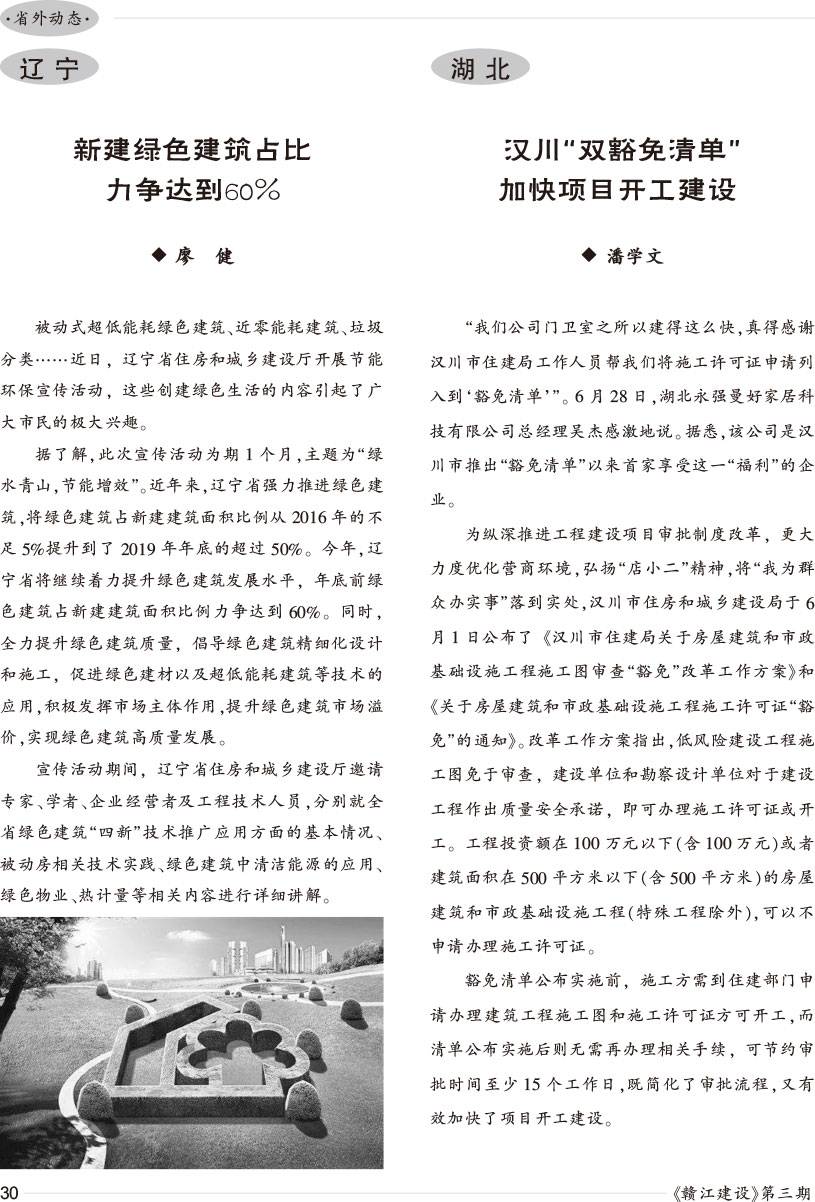 ·省外动态·

辽宁

新建绿色建筑占比力争达到60%

◆ 廖 健

被动式超低能耗绿色建筑、近零能耗建筑、垃圾分类……近日，辽宁省住房和城乡建设厅开展节能环保宣传活动，这些创建绿色生活的内容引起了广大市民的极大兴趣。

据了解，此次宣传活动为期1个月，主题为“绿水青山，节能增效”。近年来，辽宁省强力推进绿色建筑，将绿色建筑占新建建筑面积比例从2016年的不足5%提升到了2019年年底的超过50%。今年，辽宁省将继续着力提升绿色建筑发展水平，年底前绿色建筑占新建建筑面积比例力争达到60%。同时，全力提升绿色建筑质量，倡导绿色建筑精细化设计和施工，促进绿色建材以及超低能耗建筑等技术的应用，积极发挥市场主体作用，提升绿色建筑市场溢价，实现绿色建筑高质量发展。

宣传活动期间，辽宁省住房和城乡建设厅邀请专家、学者、企业经营者及工程技术人员，分别就全省绿色建筑“四新”技术推广应用方面的基本情况、被动房相关技术实践、绿色建筑中清洁能源的应用、绿色物业、热计量等相关内容进行详细讲解。

湖北

汉川“双豁免清单”加快项目开工建设

◆ 潘学文

“我们公司门卫室之所以建得这么快，真得感谢汉川市住建局工作人员帮我们将施工许可证申请列入到‘豁免清单’”。6月28日，湖北永强曼好家居科技有限公司总经理吴杰感激地说。据悉，该公司是汉川市推出“豁免清单”以来首家享受这一“福利”的企业。

为纵深推进工程建设项目审批制度改革，更大力度优化营商环境，弘扬“店小二”精神，将“我为群众办实事”落到实处，汉川市住房和城乡建设局于6月1日公布了《汉川市住建局关于房屋建筑和市政基础设施工程施工图审查“豁免”改革工作方案》和《关于房屋建筑和市政基础设施工程施工许可证“豁免”的通知》。改革工作方案指出，低风险建设工程施工图免于审查，建设单位和勘察设计单位对于建设工程作出质量安全承诺，即可办理施工许可证或开工。工程投资额在100万元以下(含100万元)或者建筑面积在500平方米以下(含500平方米)的房屋建筑和市政基础设施工程(特殊工程除外)，可以不申请办理施工许可证。

豁免清单公布实施前，施工方需到住建部门申请办理建筑工程施工图和施工许可证方可开工，而清单公布实施后则无需再办理相关手续，可节约审批时间至少15个工作日，既简化了审批流程，又有效加快了项目开工建设。

30

《赣江建设》第三期